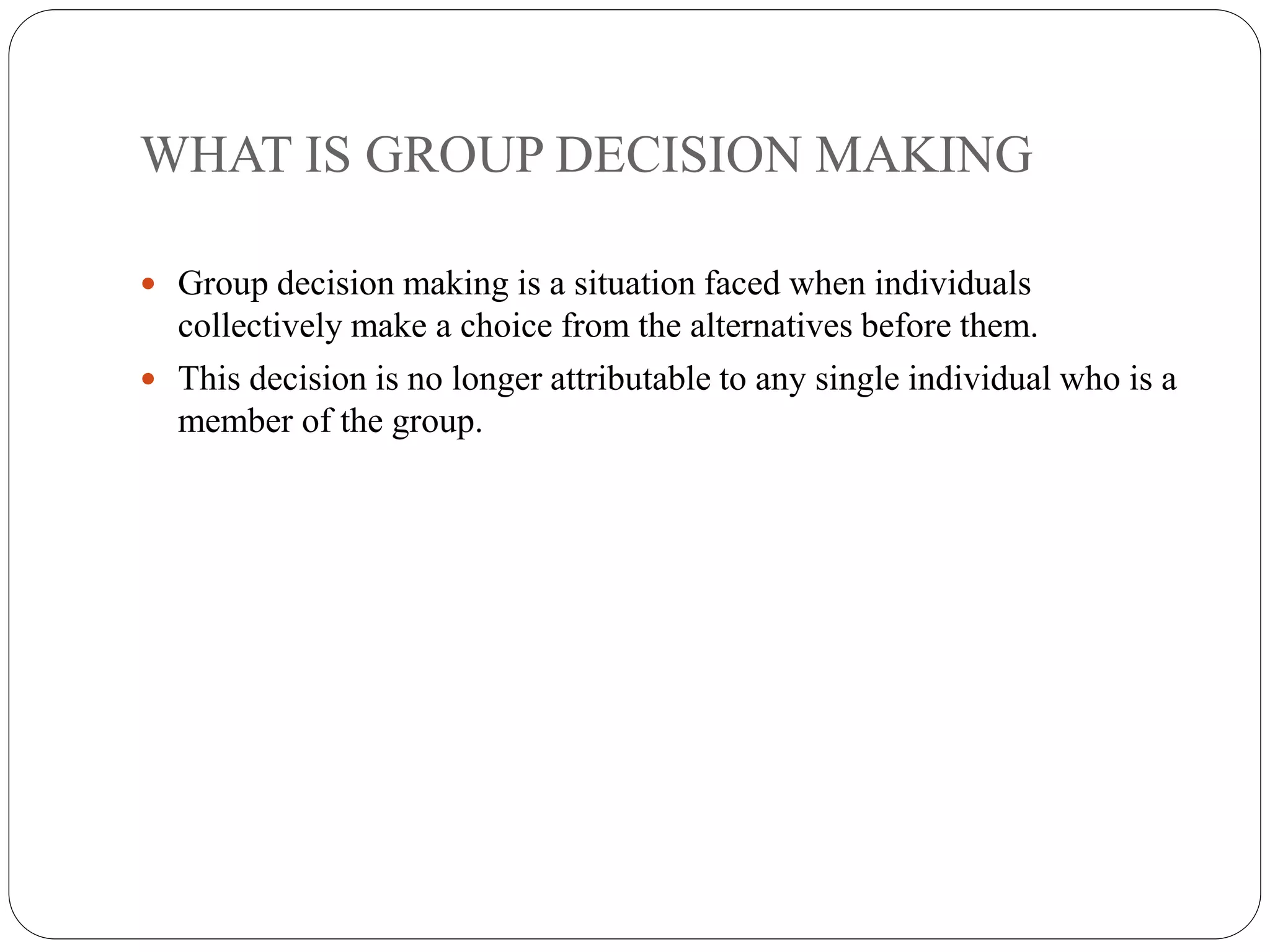 WHAT IS GROUP DECISION MAKING

• Group decision making is a situation faced when individuals collectively make a choice from the alternatives before them.
• This decision is no longer attributable to any single individual who is a member of the group.